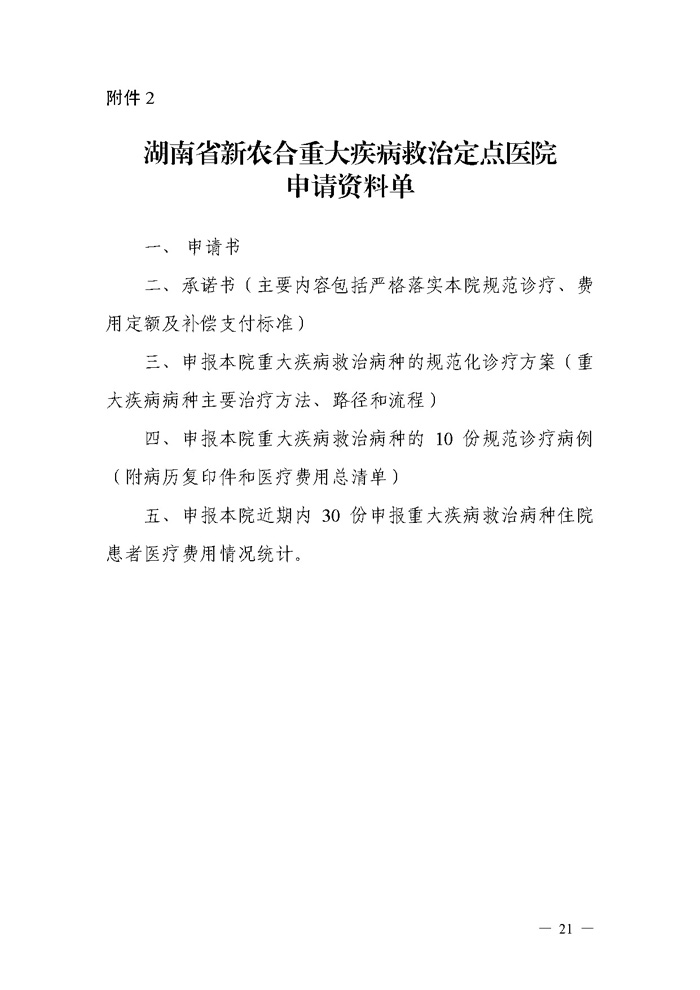 附件 2

湖南省新农合重大疾病救治定点医院
申请资料单

一、 申请书

二、承诺书（主要内容包括严格落实本院规范诊疗、费用定额及补偿支付标准）

三、申报本院重大疾病救治病种的规范化诊疗方案（重大疾病病种主要治疗方法、路径和流程）

四、申报本院重大疾病救治病种的 10 份规范诊疗病例（附病历复印件和医疗费用总清单）

五、申报本院近期内 30 份申报重大疾病救治病种住院患者医疗费用情况统计。

— 21 —